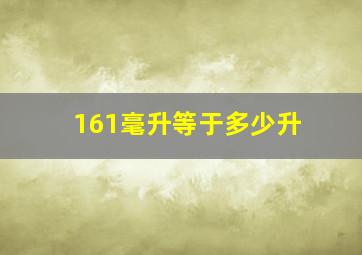 161毫升等于多少升